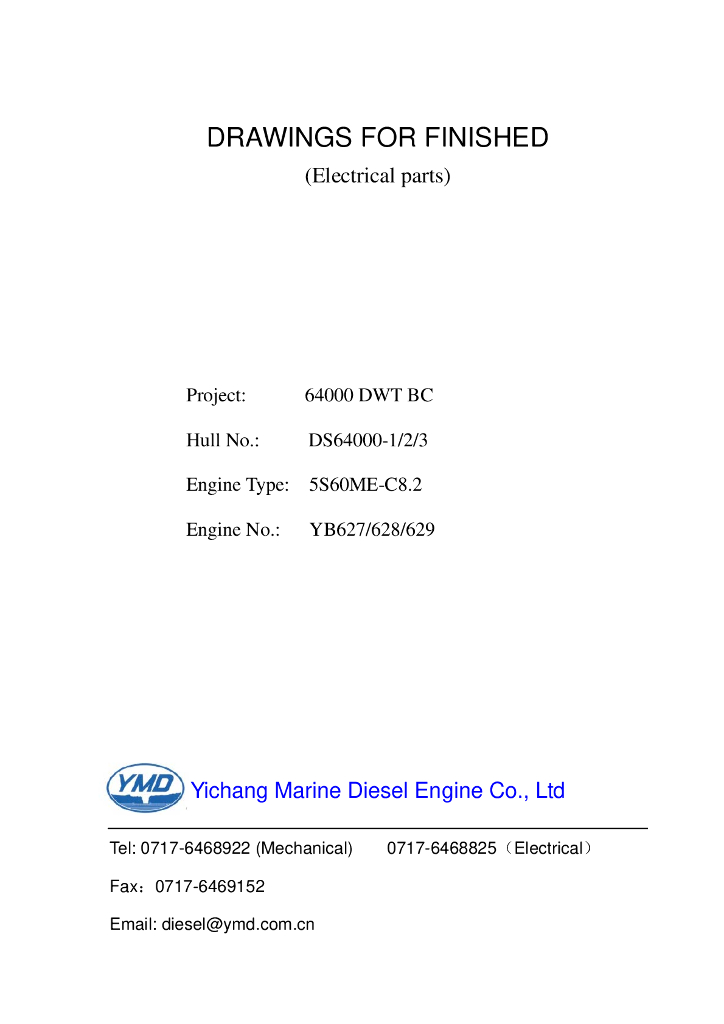 DRAWINGS FOR FINISHED
(Electrical parts)

Project: 64000 DWT BC

Hull No.: DS64000-1/2/3

Engine Type: 5S60ME-C8.2

Engine No.: YB627/628/629

YMD Yichang Marine Diesel Engine Co., Ltd

Tel: 0717-6468922 (Mechanical) 0717-6468825（Electrical）

Fax：0717-6469152

Email: diesel@ymd.com.cn